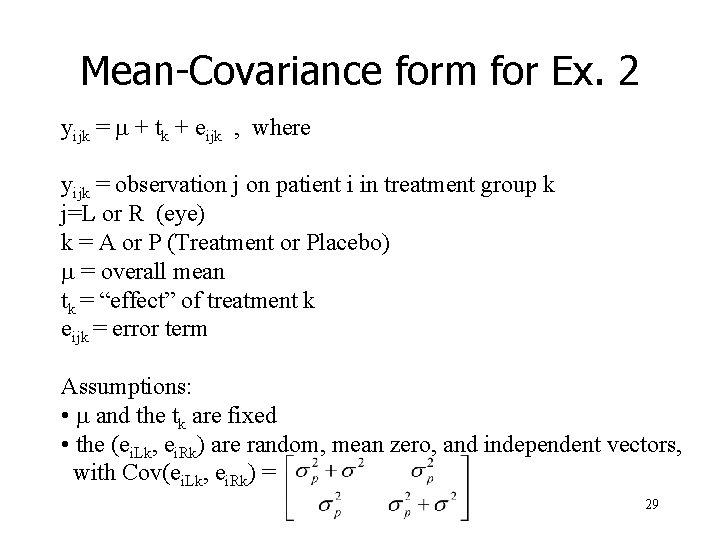 Mean-Covariance form for Ex. 2

$y_{ijk} = \mu + t_k + e_{ijk}$ , where

$y_{ijk}$ = observation j on patient i in treatment group k
j=L or R (eye)
k = A or P (Treatment or Placebo)
$\mu$ = overall mean
$t_k$ = “effect” of treatment k
$e_{ijk}$ = error term

Assumptions:
• $\mu$ and the $t_k$ are fixed
• the ($e_{iLk}$, $e_{iRk}$) are random, mean zero, and independent vectors, with Cov($e_{iLk}$, $e_{iRk}$) = $\begin{bmatrix} \sigma_p^2 + \sigma^2 & \sigma_p^2 \\ \sigma_p^2 & \sigma_p^2 + \sigma^2 \end{bmatrix}$

29